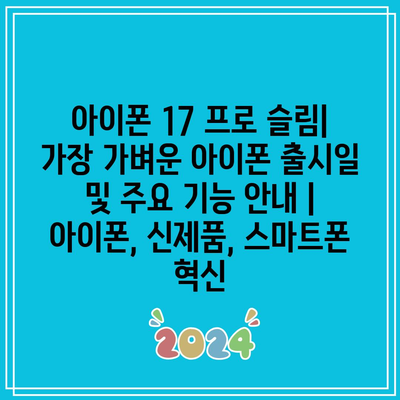 아이폰 17 프로 슬림| 가장 가벼운 아이폰 출시일 및 주요 기능 안내 | 아이폰, 신제품, 스마트폰 혁신

2024